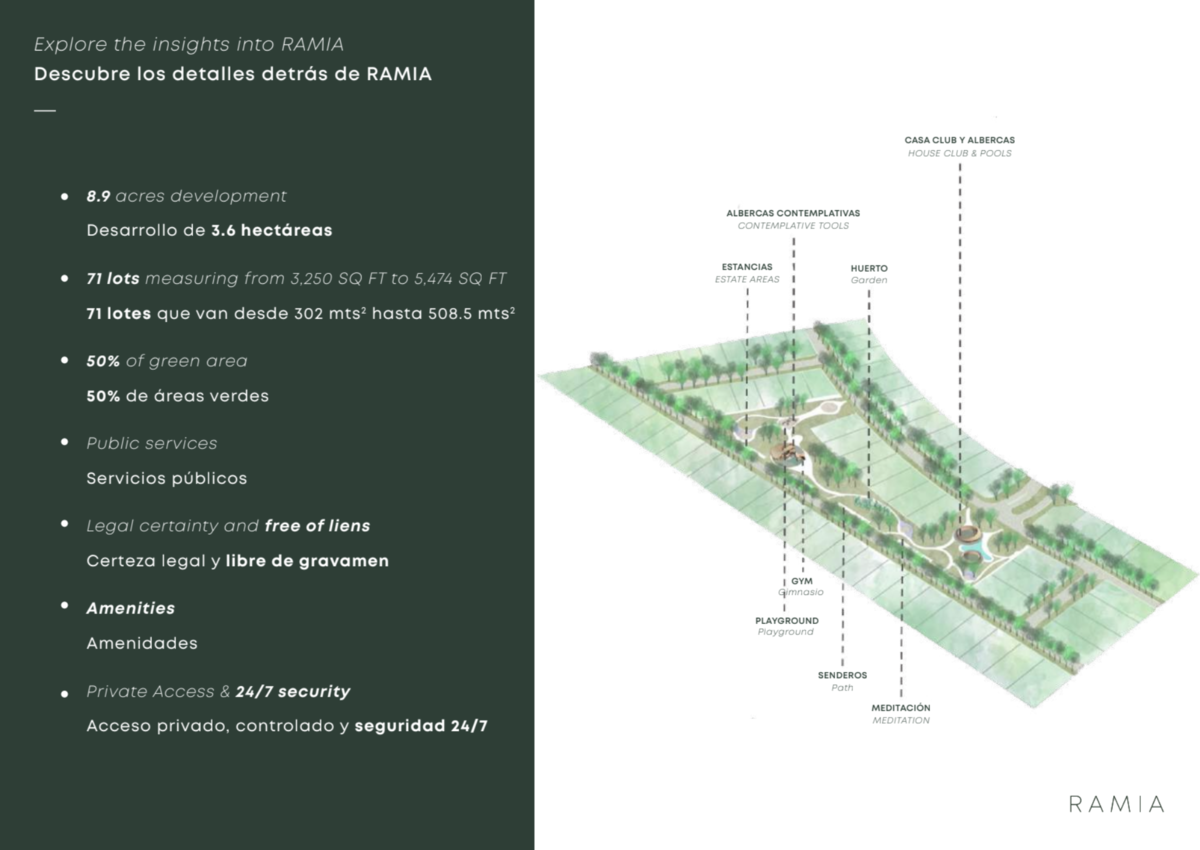 Explore the insights into RAMIA
Descubre los detalles detrás de RAMIA

• 8.9 acres development
Desarrollo de 3.6 hectáreas

• 71 lots measuring from 3,250 SQ FT to 5,474 SQ FT
71 lotes que van desde 302 mts² hasta 508.5 mts²

• 50% of green area
50% de áreas verdes

• Public services
Servicios públicos

• Legal certainty and free of liens
Certeza legal y libre de gravamen

• Amenities
Amenidades

• Private Access & 24/7 security
Acceso privado, controlado y seguridad 24/7

CASA CLUB Y ALBERCAS
HOUSE CLUB & POOLS

ALBERCAS CONTEMPLATIVAS
CONTEMPLATIVE TOOLS

ESTANCIAS
ESTATE AREAS

HUERTO
Garden

GYM
Gimnasio

PLAYGROUND
Playground

SENDEROS
Path

MEDITACIÓN
MEDITATION

RAMIA